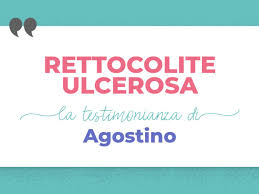 RETTOCOLITE ULCEROSA

la testimonianza di

Agostino